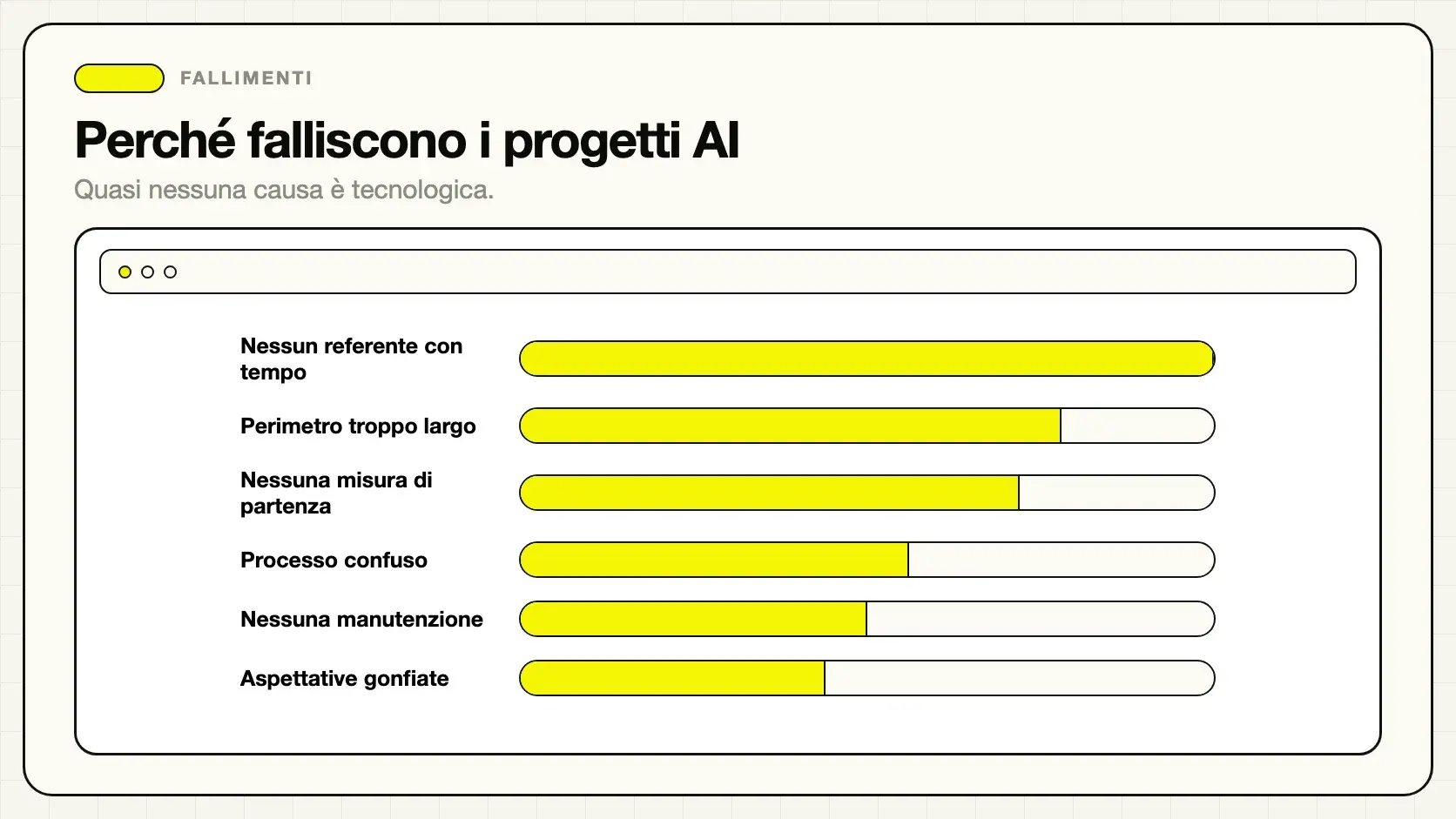 FALLIMENTI

Perché falliscono i progetti AI

Quasi nessuna causa è tecnologica.

Nessun referente con tempo

Perimetro troppo largo

Nessuna misura di partenza

Processo confuso

Nessuna manutenzione

Aspettative gonfiate